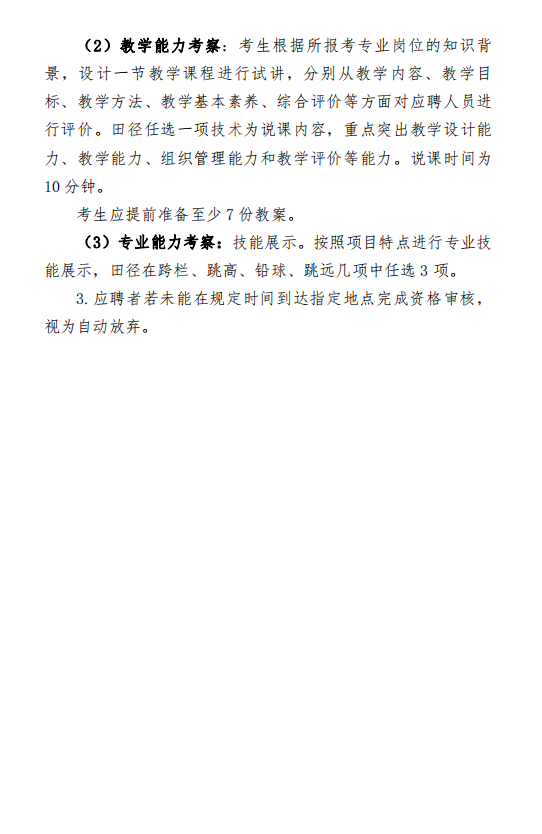 （2）教学能力考察：考生根据所报考专业岗位的知识背景，设计一节教学课程进行试讲，分别从教学内容、教学目标、教学方法、教学基本素养、综合评价等方面对应聘人员进行评价。田径任选一项技术为说课内容，重点突出教学设计能力、教学能力、组织管理能力和教学评价等能力。说课时间为10分钟。

考生应提前准备至少7份教案。

（3）专业能力考察：技能展示。按照项目特点进行专业技能展示，田径在跨栏、跳高、铅球、跳远几项中任选3项。

3.应聘者若未能在规定时间到达指定地点完成资格审核，视为自动放弃。